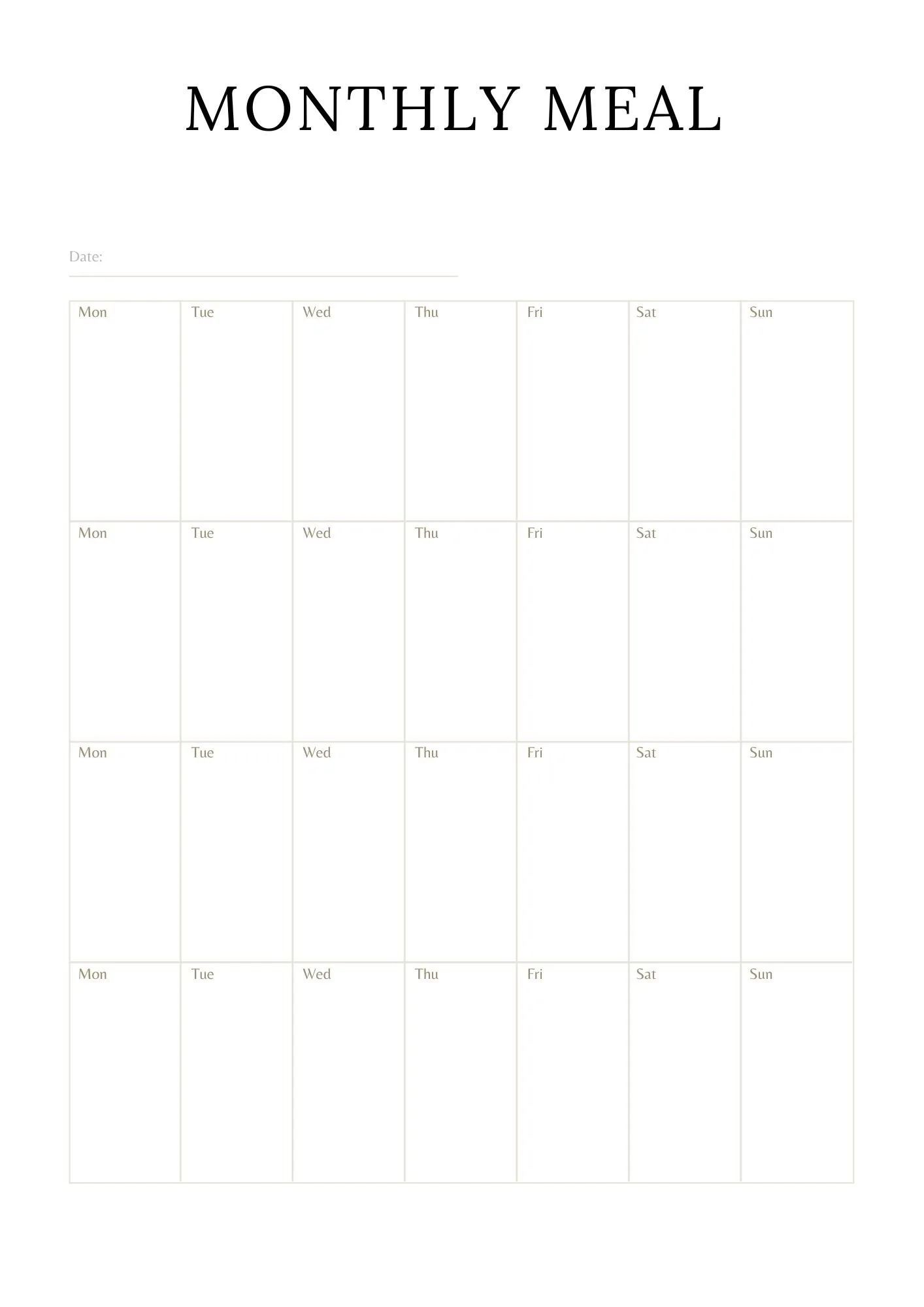 MONTHLY MEAL

Date:

| Mon | Tue | Wed | Thu | Fri | Sat | Sun |
|---|---|---|---|---|---|---|
| Mon | Tue | Wed | Thu | Fri | Sat | Sun |
| Mon | Tue | Wed | Thu | Fri | Sat | Sun |
| Mon | Tue | Wed | Thu | Fri | Sat | Sun |